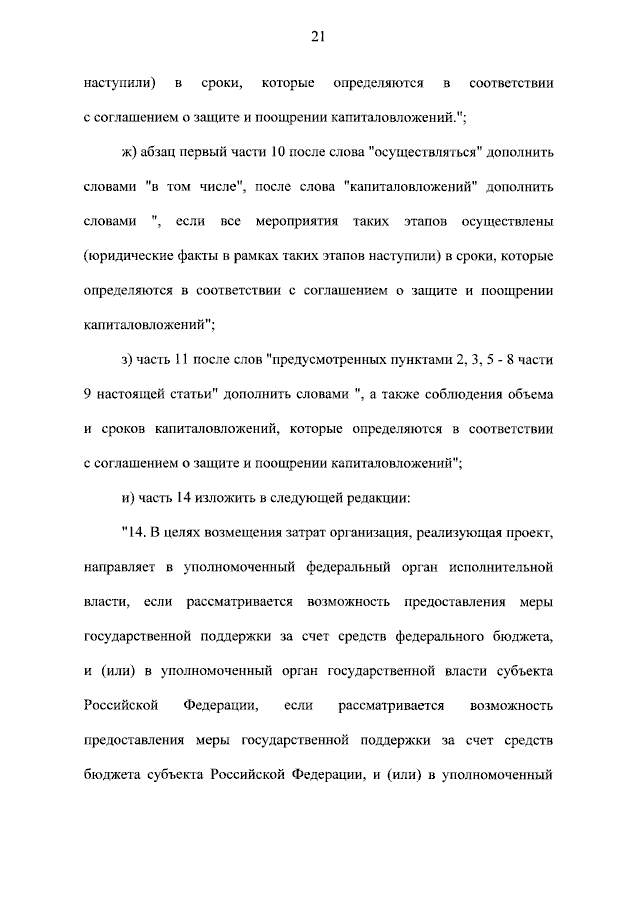 21

наступили) в сроки, которые определяются в соответствии с соглашением о защите и поощрении капиталовложений.";

ж) абзац первый части 10 после слова "осуществляться" дополнить словами "в том числе", после слова "капиталовложений" дополнить словами ", если все мероприятия таких этапов осуществлены (юридические факты в рамках таких этапов наступили) в сроки, которые определяются в соответствии с соглашением о защите и поощрении капиталовложений";

з) часть 11 после слов "предусмотренных пунктами 2, 3, 5 - 8 части 9 настоящей статьи" дополнить словами ", а также соблюдения объема и сроков капиталовложений, которые определяются в соответствии с соглашением о защите и поощрении капиталовложений";

и) часть 14 изложить в следующей редакции:

"14. В целях возмещения затрат организация, реализующая проект, направляет в уполномоченный федеральный орган исполнительной власти, если рассматривается возможность предоставления меры государственной поддержки за счет средств федерального бюджета, и (или) в уполномоченный орган государственной власти субъекта Российской Федерации, если рассматривается возможность предоставления меры государственной поддержки за счет средств бюджета субъекта Российской Федерации, и (или) в уполномоченный